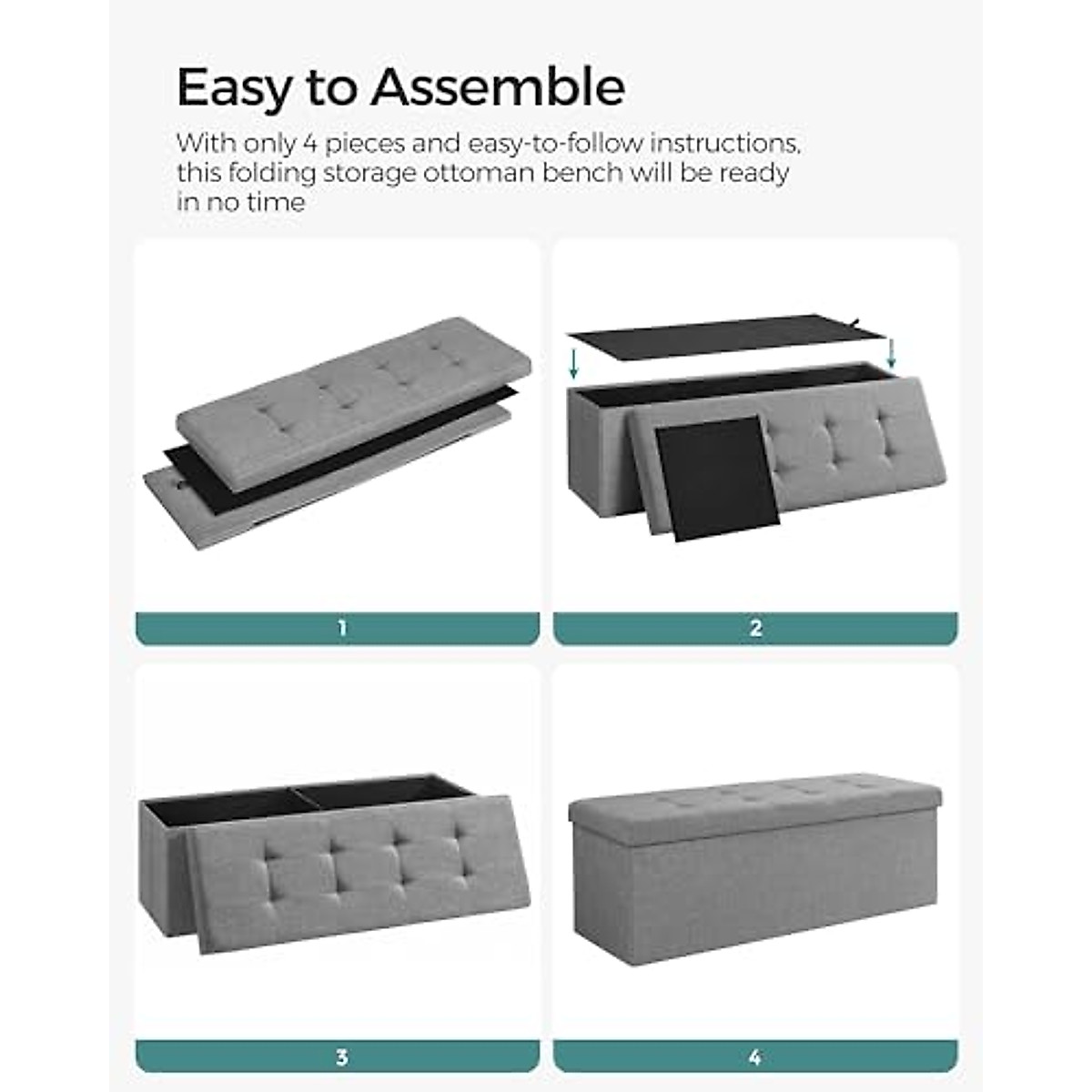 Easy to Assemble

With only 4 pieces and easy-to-follow instructions, this folding storage ottoman bench will be ready in no time

1

2

3

4